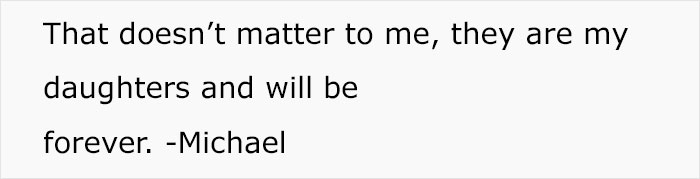 That doesn’t matter to me, they are my daughters and will be forever. -Michael